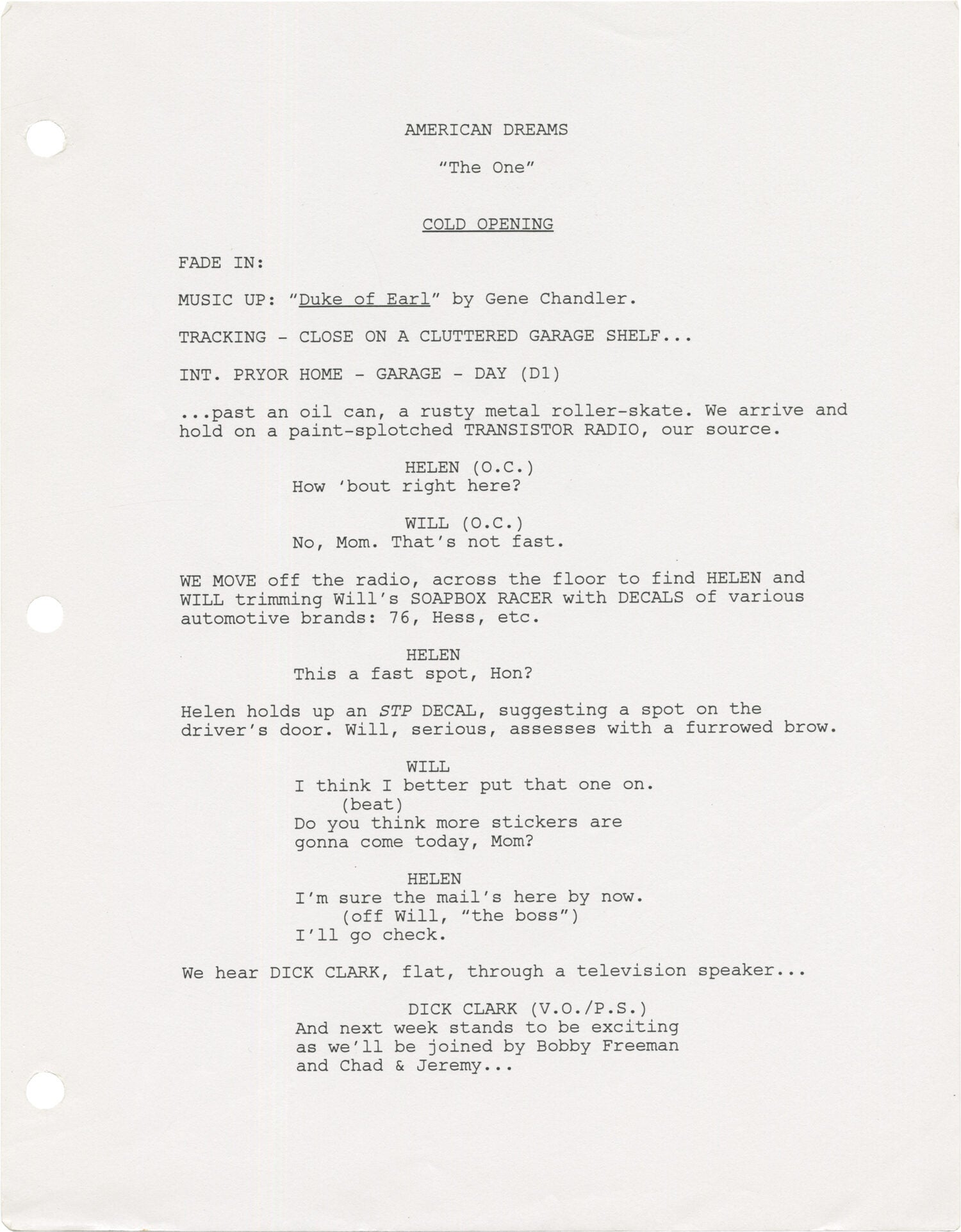 AMERICAN DREAMS

"The One"

COLD OPENING

FADE IN:

MUSIC UP: "Duke of Earl" by Gene Chandler.

TRACKING - CLOSE ON A CLUTTERED GARAGE SHELF...

INT. PRYOR HOME - GARAGE - DAY (D1)

...past an oil can, a rusty metal roller-skate. We arrive and hold on a paint-splotched TRANSISTOR RADIO, our source.

HELEN (O.C.)
How 'bout right here?

WILL (O.C.)
No, Mom. That's not fast.

WE MOVE off the radio, across the floor to find HELEN and WILL trimming Will's SOAPBOX RACER with DECALS of various automotive brands: 76, Hess, etc.

HELEN
This a fast spot, Hon?

Helen holds up an STP DECAL, suggesting a spot on the driver's door. Will, serious, assesses with a furrowed brow.

WILL
I think I better put that one on.
(beat)
Do you think more stickers are gonna come today, Mom?

HELEN
I'm sure the mail's here by now.
(off Will, "the boss")
I'll go check.

We hear DICK CLARK, flat, through a television speaker...

DICK CLARK (V.O./P.S.)
And next week stands to be exciting as we'll be joined by Bobby Freeman and Chad & Jeremy...